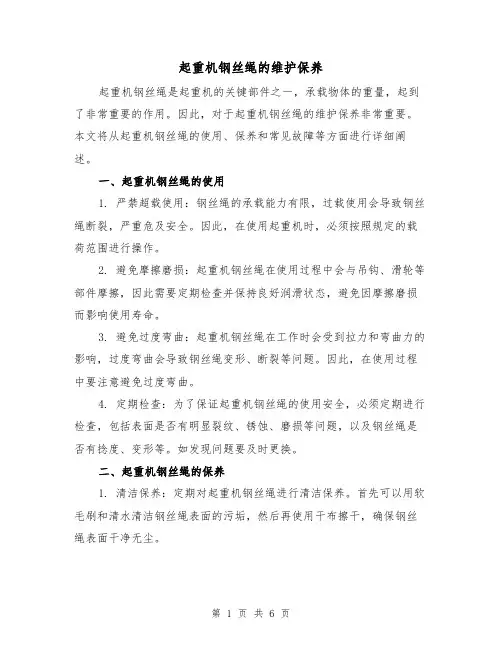 起重机钢丝绳的维护保养

起重机钢丝绳是起重机的关键部件之一，承载物体的重量，起到了非常重要的作用。因此，对于起重机钢丝绳的维护保养非常重要。本文将从起重机钢丝绳的使用、保养和常见故障等方面进行详细阐述。

一、起重机钢丝绳的使用

1. 严禁超载使用：钢丝绳的承载能力有限，过载使用会导致钢丝绳断裂，严重危及安全。因此，在使用起重机时，必须按照规定的载荷范围进行操作。

2. 避免摩擦磨损：起重机钢丝绳在使用过程中会与吊钩、滑轮等部件摩擦，因此需要定期检查并保持良好润滑状态，避免因摩擦磨损而影响使用寿命。

3. 避免过度弯曲：起重机钢丝绳在工作时会受到拉力和弯曲力的影响，过度弯曲会导致钢丝绳变形、断裂等问题。因此，在使用过程中要注意避免过度弯曲。

4. 定期检查：为了保证起重机钢丝绳的使用安全，必须定期进行检查，包括表面是否有明显裂纹、锈蚀、磨损等问题，以及钢丝绳是否有挠度、变形等。如发现问题要及时更换。

二、起重机钢丝绳的保养

1. 清洁保养：定期对起重机钢丝绳进行清洁保养。首先可以用软毛刷和清水清洁钢丝绳表面的污垢，然后再使用干布擦干，确保钢丝绳表面干净无尘。

第 1 页 共 6 页